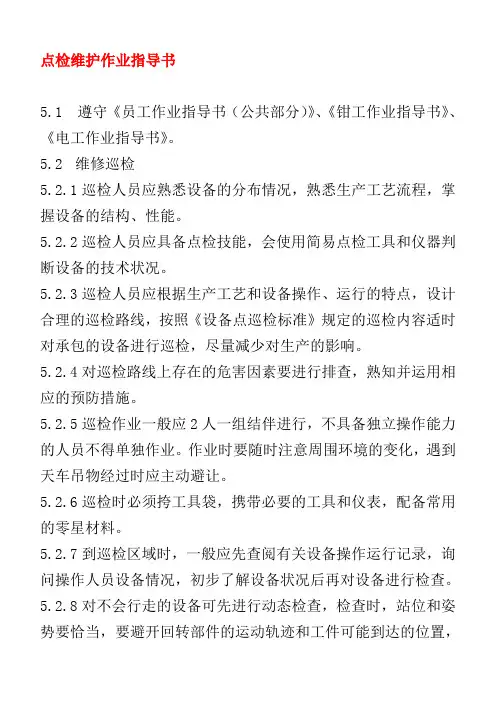 点检维护作业指导书

5.1 遵守《员工作业指导书（公共部分）》、《钳工作业指导书》、《电工作业指导书》。

5.2 维修巡检

5.2.1 巡检人员应熟悉设备的分布情况，熟悉生产工艺流程，掌握设备的结构、性能。

5.2.2 巡检人员应具备点检技能，会使用简易点检工具和仪器判断设备的技术状况。

5.2.3 巡检人员应根据生产工艺和设备操作、运行的特点，设计合理的巡检路线，按照《设备点巡检标准》规定的巡检内容适时对承包的设备进行巡检，尽量减少对生产的影响。

5.2.4 对巡检路线上存在的危害因素要进行排查，熟知并运用相应的预防措施。

5.2.5 巡检作业一般应 2 人一组结伴进行，不具备独立操作能力的人员不得单独作业。作业时要随时注意周围环境的变化，遇到天车吊物经过时应主动避让。

5.2.6 巡检时必须挎工具袋，携带必要的工具和仪表，配备常用的零星材料。

5.2.7 到巡检区域时，一般应先查阅有关设备操作运行记录，询问操作人员设备情况，初步了解设备状况后再对设备进行检查。

5.2.8 对不会行走的设备可先进行动态检查，检查时，站位和姿势要恰当，要避开回转部件的运动轨迹和工件可能到达的位置，